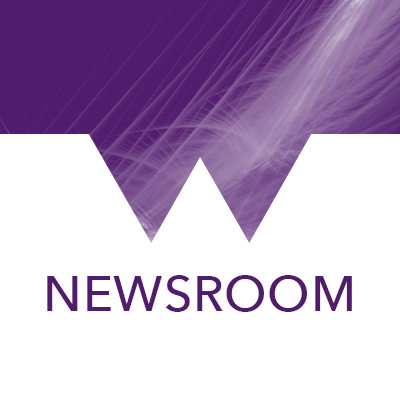 NEWSROOM